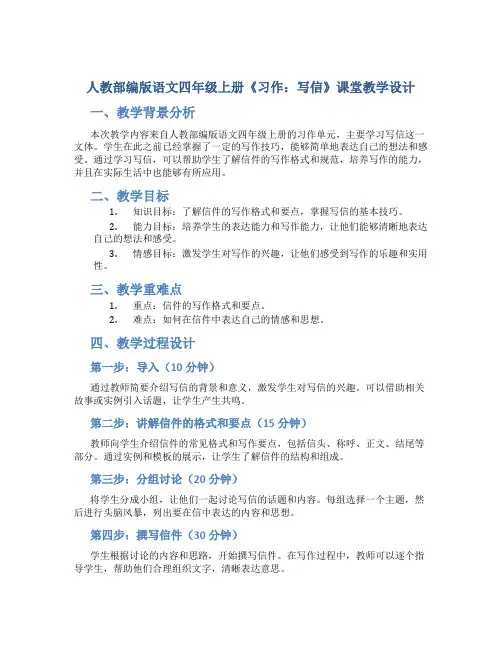 人教部编版语文四年级上册《习作：写信》课堂教学设计

一、教学背景分析

本次教学内容来自人教部编版语文四年级上册的习作单元，主要学习写信这一文体。学生在此之前已经掌握了一定的写作技巧，能够简单地表达自己的想法和感受。通过学习写信，可以帮助学生了解信件的写作格式和规范，培养写作的能力，并且在实际生活中也能够有所应用。

二、教学目标

1. 知识目标：了解信件的写作格式和要点，掌握写信的基本技巧。
2. 能力目标：培养学生的表达能力和写作能力，让他们能够清晰地表达自己的想法和感受。
3. 情感目标：激发学生对写作的兴趣，让他们感受到写作的乐趣和实用性。

三、教学重难点

1. 重点：信件的写作格式和要点。
2. 难点：如何在信件中表达自己的情感和思想。

四、教学过程设计

第一步：导入（10 分钟）

通过教师简要介绍写信的背景和意义，激发学生对写信的兴趣。可以借助相关故事或实例引入话题，让学生产生共鸣。

第二步：讲解信件的格式和要点（15 分钟）

教师向学生介绍信件的常见格式和写作要点，包括信头、称呼、正文、结尾等部分。通过实例和模板的展示，让学生了解信件的结构和组成。

第三步：分组讨论（20 分钟）

将学生分成小组，让他们一起讨论写信的话题和内容。每组选择一个主题，然后进行头脑风暴，列出要在信中表达的内容和思想。

第四步：撰写信件（30 分钟）

学生根据讨论的内容和思路，开始撰写信件。在写作过程中，教师可以逐个指导学生，帮助他们合理组织文字，清晰表达意思。